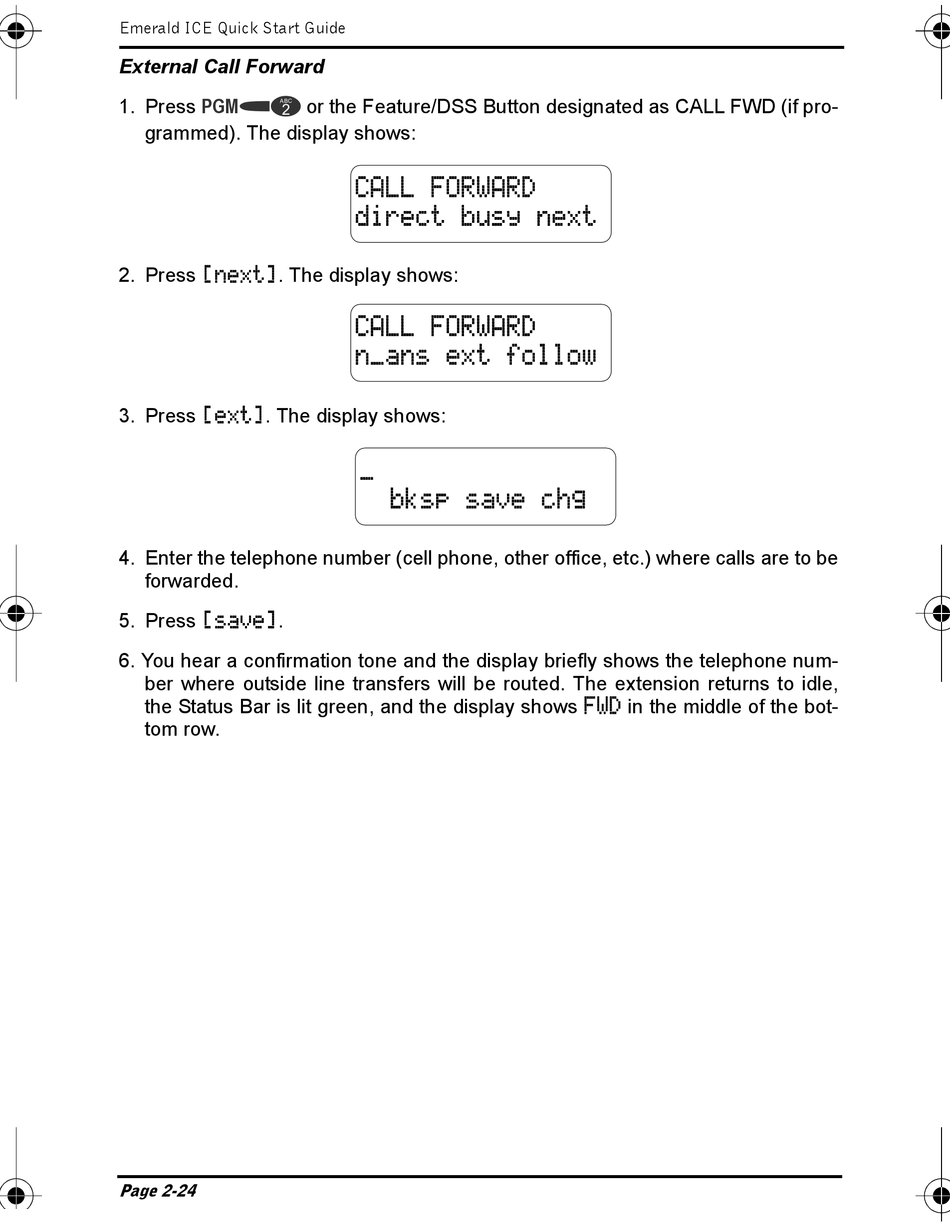 Emerald ICE Quick Start Guide

External Call Forward

1. Press PGM ABC 2 or the Feature/DSS Button designated as CALL FWD (if programmed). The display shows:

CALL FORWARD
direct busy next

2. Press [next]. The display shows:

CALL FORWARD
n_ans ext follow

3. Press [ext]. The display shows:

_
bksp save chg

4. Enter the telephone number (cell phone, other office, etc.) where calls are to be forwarded.

5. Press [save].

6. You hear a confirmation tone and the display briefly shows the telephone number where outside line transfers will be routed. The extension returns to idle, the Status Bar is lit green, and the display shows FWD in the middle of the bottom row.

Page 2-24